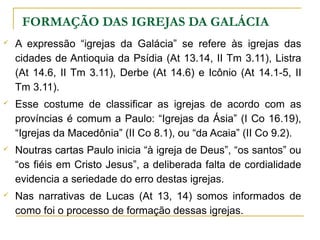 FORMAÇÃO DAS IGREJAS DA GALÁCIA

A expressão "igrejas da Galácia" se refere às igrejas das cidades de Antioquia da Psídia (At 13.14, II Tm 3.11), Listra (At 14.6, II Tm 3.11), Derbe (At 14.6) e Icônio (At 14.1-5, II Tm 3.11).

Esse costume de classificar as igrejas de acordo com as províncias é comum a Paulo: "Igrejas da Ásia" (I Co 16.19), "Igrejas da Macedônia" (II Co 8.1), ou "da Acaia" (II Co 9.2).

Noutras cartas Paulo inicia "à igreja de Deus", "os santos" ou "os fiéis em Cristo Jesus", a deliberada falta de cordialidade evidencia a seriedade do erro destas igrejas.

Nas narrativas de Lucas (At 13, 14) somos informados de como foi o processo de formação dessas igrejas.